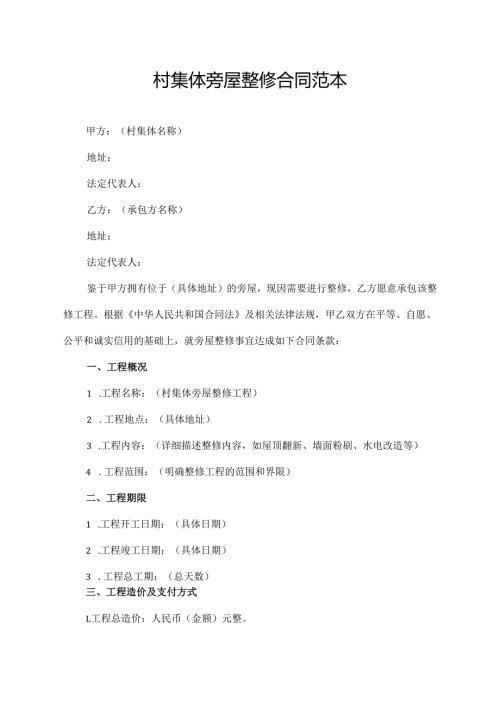 村集体旁屋整修合同范本

甲方：（村集体名称）

地址：

法定代表人：

乙方：（承包方名称）

地址：

法定代表人：

鉴于甲方拥有位于（具体地址）的旁屋，现因需要进行整修，乙方愿意承包该整修工程。根据《中华人民共和国合同法》及相关法律法规，甲乙双方在平等、自愿、公平和诚实信用的基础上，就旁屋整修事宜达成如下合同条款：

一、工程概况

1 .工程名称：（村集体旁屋整修工程）

2 . 工程地点：（具体地址）

3 .工程内容：（详细描述整修内容，如屋顶翻新、墙面粉刷、水电改造等）

4 . 工程范围：（明确整修工程的范围和界限）

二、工程期限

1 .工程开工日期：（具体日期）

2 .工程竣工日期：（具体日期）

3 . 工程总工期：（总天数）

三、工程造价及支付方式

L工程总造价：人民币（金额）元整。